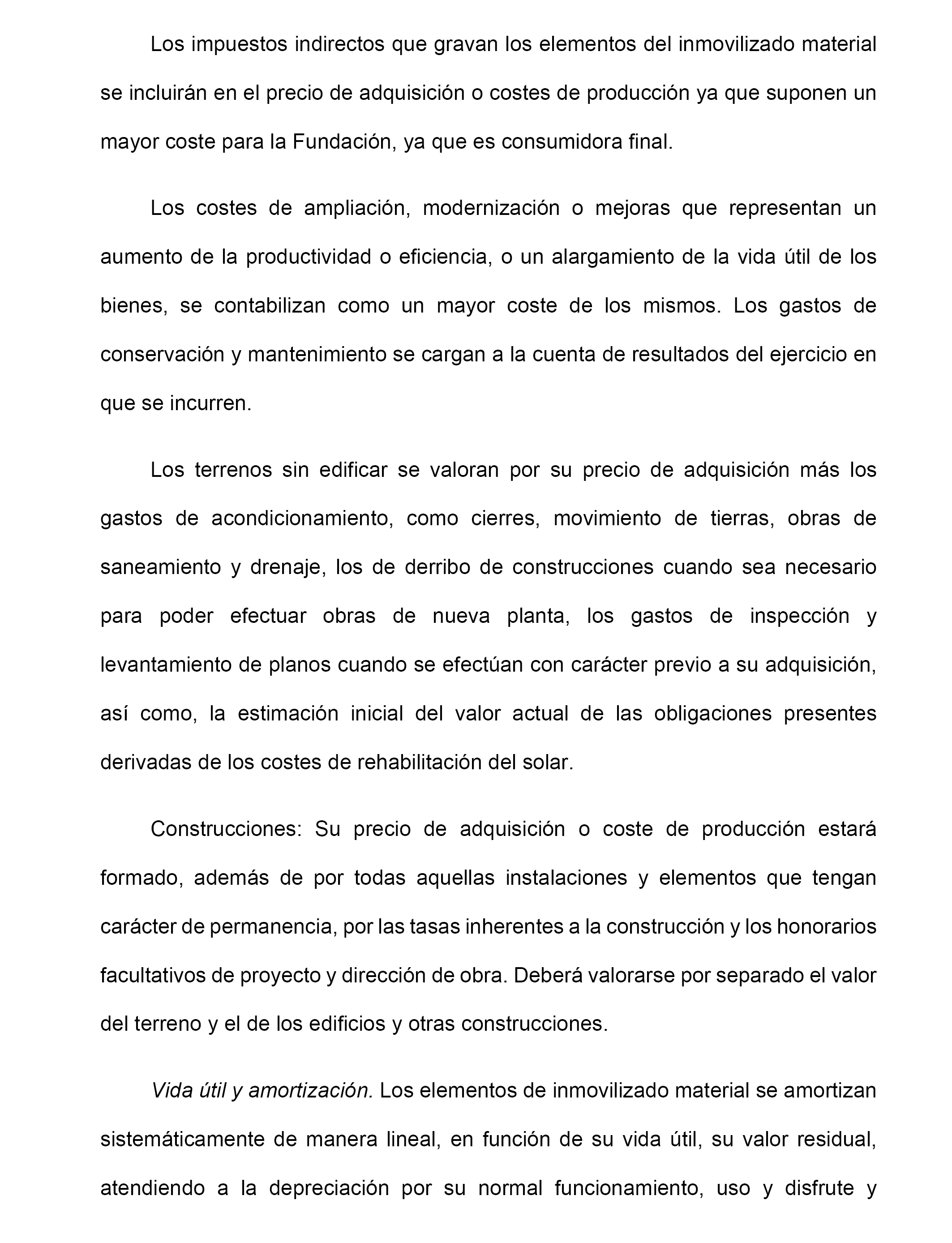 Los impuestos indirectos que gravan los elementos del inmovilizado material se incluirán en el precio de adquisición o costes de producción ya que suponen un mayor coste para la Fundación, ya que es consumidora final.

Los costes de ampliación, modernización o mejoras que representan un aumento de la productividad o eficiencia, o un alargamiento de la vida útil de los bienes, se contabilizan como un mayor coste de los mismos. Los gastos de conservación y mantenimiento se cargan a la cuenta de resultados del ejercicio en que se incurren.

Los terrenos sin edificar se valoran por su precio de adquisición más los gastos de acondicionamiento, como cierres, movimiento de tierras, obras de saneamiento y drenaje, los de derribo de construcciones cuando sea necesario para poder efectuar obras de nueva planta, los gastos de inspección y levantamiento de planos cuando se efectúan con carácter previo a su adquisición, así como, la estimación inicial del valor actual de las obligaciones presentes derivadas de los costes de rehabilitación del solar.

Construcciones: Su precio de adquisición o coste de producción estará formado, además de por todas aquellas instalaciones y elementos que tengan carácter de permanencia, por las tasas inherentes a la construcción y los honorarios facultativos de proyecto y dirección de obra. Deberá valorarse por separado el valor del terreno y el de los edificios y otras construcciones.

Vida útil y amortización. Los elementos de inmovilizado material se amortizan sistemáticamente de manera lineal, en función de su vida útil, su valor residual, atendiendo a la depreciación por su normal funcionamiento, uso y disfrute y